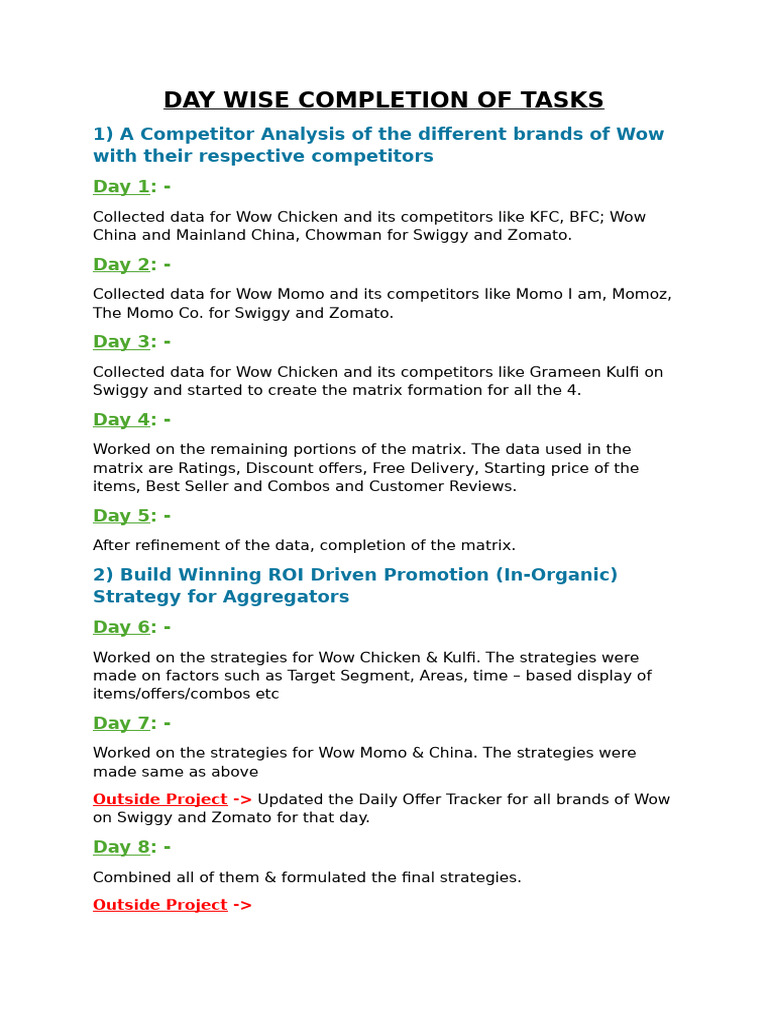 DAY WISE COMPLETION OF TASKS

1) A Competitor Analysis of the different brands of Wow with their respective competitors

Day 1: -

Collected data for Wow Chicken and its competitors like KFC, BFC; Wow China and Mainland China, Chowman for Swiggy and Zomato.

Day 2: -

Collected data for Wow Momo and its competitors like Momo I am, Momoz, The Momo Co. for Swiggy and Zomato.

Day 3: -

Collected data for Wow Chicken and its competitors like Grameen Kulfi on Swiggy and started to create the matrix formation for all the 4.

Day 4: -

Worked on the remaining portions of the matrix. The data used in the matrix are Ratings, Discount offers, Free Delivery, Starting price of the items, Best Seller and Combos and Customer Reviews.

Day 5: -

After refinement of the data, completion of the matrix.

2) Build Winning ROI Driven Promotion (In-Organic) Strategy for Aggregators

Day 6: -

Worked on the strategies for Wow Chicken & Kulfi. The strategies were made on factors such as Target Segment, Areas, time – based display of items/offers/combos etc

Day 7: -

Worked on the strategies for Wow Momo & China. The strategies were made same as above

Outside Project -> Updated the Daily Offer Tracker for all brands of Wow on Swiggy and Zomato for that day.

Day 8: -

Combined all of them & formulated the final strategies.

Outside Project ->